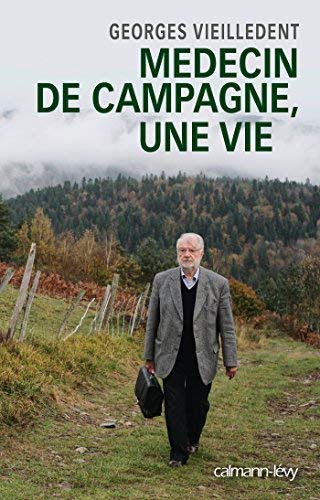 GEORGES VIEILLEDENT

MEDECIN DE CAMPAGNE, UNE VIE

calmann-lévy